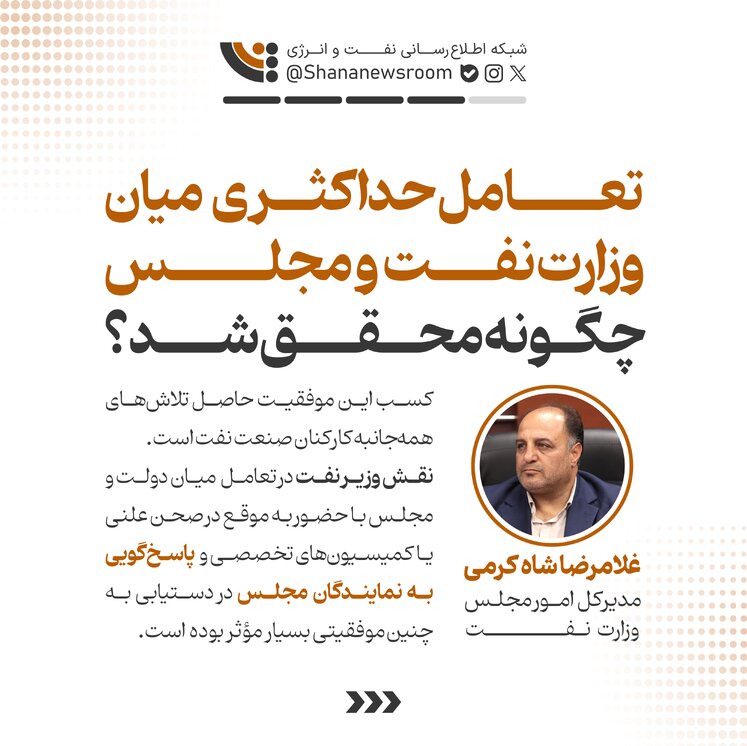 شبکه اطلاع رسانی نفت و انرژی
@Shananewsroom

تعامل حداکثری میان وزارت نفت و مجلس چگونه محقق شد؟

کسب این موفقیت حاصل تلاش‌های همه‌جانبه کارکنان صنعت نفت است.
نقش وزیر نفت در تعامل میان دولت و مجلس با حضور به موقع در صحن علنی یا کمیسیون‌های تخصصی و پاسخ‌گویی به نمایندگان مجلس در دستیابی به چنین موفقیتی بسیار مؤثر بوده است.

غلامرضا شاه کرمی
مدیرکل امور مجلس
وزارت نفت